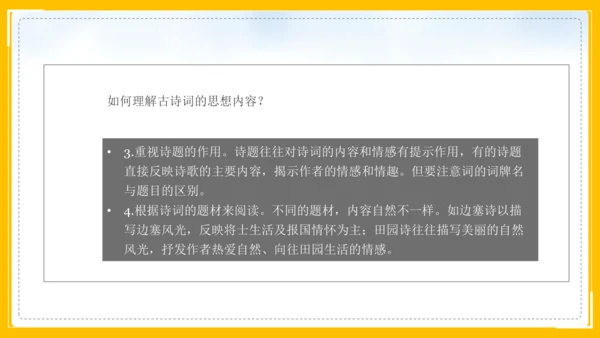 如何理解古诗词的思想内容？

• 3.重视诗题的作用。诗题往往对诗词的内容和情感有提示作用，有的诗题直接反映诗歌的主要内容，揭示作者的情感和情趣。但要注意词的词牌名与题目的区别。

• 4.根据诗词的题材来阅读。不同的题材，内容自然不一样。如边塞诗以描写边塞风光，反映将士生活及报国情怀为主；田园诗往往描写美丽的自然风光，抒发作者热爱自然、向往田园生活的情感。